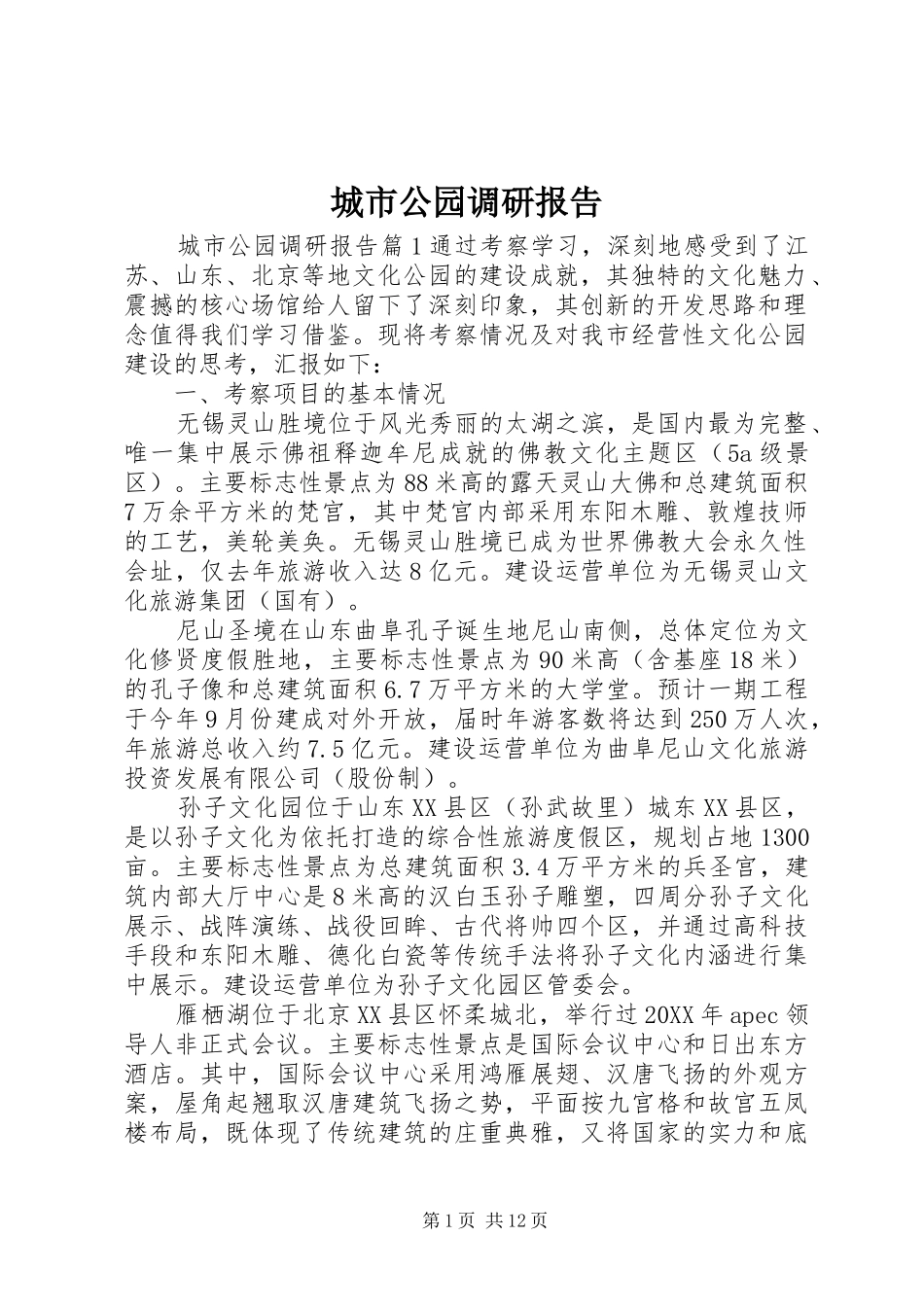 城市公园调研报告

城市公园调研报告篇1通过考察学习，深刻地感受到了江苏、山东、北京等地文化公园的建设成就，其独特的文化魅力、震撼的核心场馆给人留下了深刻印象，其创新的开发思路和理念值得我们学习借鉴。现将考察情况及对我市经营性文化公园建设的思考，汇报如下：

一、考察项目的基本情况

无锡灵山胜境位于风光秀丽的太湖之滨，是国内最为完整、唯一集中展示佛祖释迦牟尼成就的佛教文化主题区（5a级景区）。主要标志性景点为88米高的露天灵山大佛和总建筑面积7万余平方米的梵宫，其中梵宫内部采用东阳木雕、敦煌技师的工艺，美轮美奂。无锡灵山胜境已成为世界佛教大会永久性会址，仅去年旅游收入达8亿元。建设运营单位为无锡灵山文化旅游集团（国有）。

尼山圣境在山东曲阜孔子诞生地尼山南侧，总体定位为文化修贤度假胜地，主要标志性景点为90米高（含基座18米）的孔子像和总建筑面积6.7万平方米的大学堂。预计一期工程于今年9月份建成对外开放，届时年游客数将达到250万人次，年旅游总收入约7.5亿元。建设运营单位为曲阜尼山文化旅游投资发展有限公司（股份制）。

孙子文化园位于山东XX县区（孙武故里）城东XX县区，是以孙子文化为依托打造的综合性旅游度假区，规划占地1300亩。主要标志性景点为总建筑面积3.4万平方米的兵圣宫，建筑内部大厅中心是8米高的汉白玉孙子雕塑，四周分孙子文化展示、战阵演练、战役回眸、古代将帅四个区，并通过高科技手段和东阳木雕、德化白瓷等传统手法将孙子文化内涵进行集中展示。建设运营单位为孙子文化园区管委会。

雁栖湖位于北京XX县区怀柔城北，举行过20XX年apec领导人非正式会议。主要标志性景点是国际会议中心和日出东方酒店。其中，国际会议中心采用鸿雁展翅、汉唐飞扬的外观方案，屋角起翘取汉唐建筑飞扬之势，平面按九宫格和故宫五凤楼布局，既体现了传统建筑的庄重典雅，又将国家的实力和底

第1页 共12页